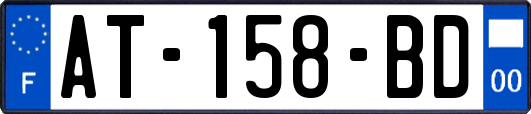 F
AT-158-BD
00